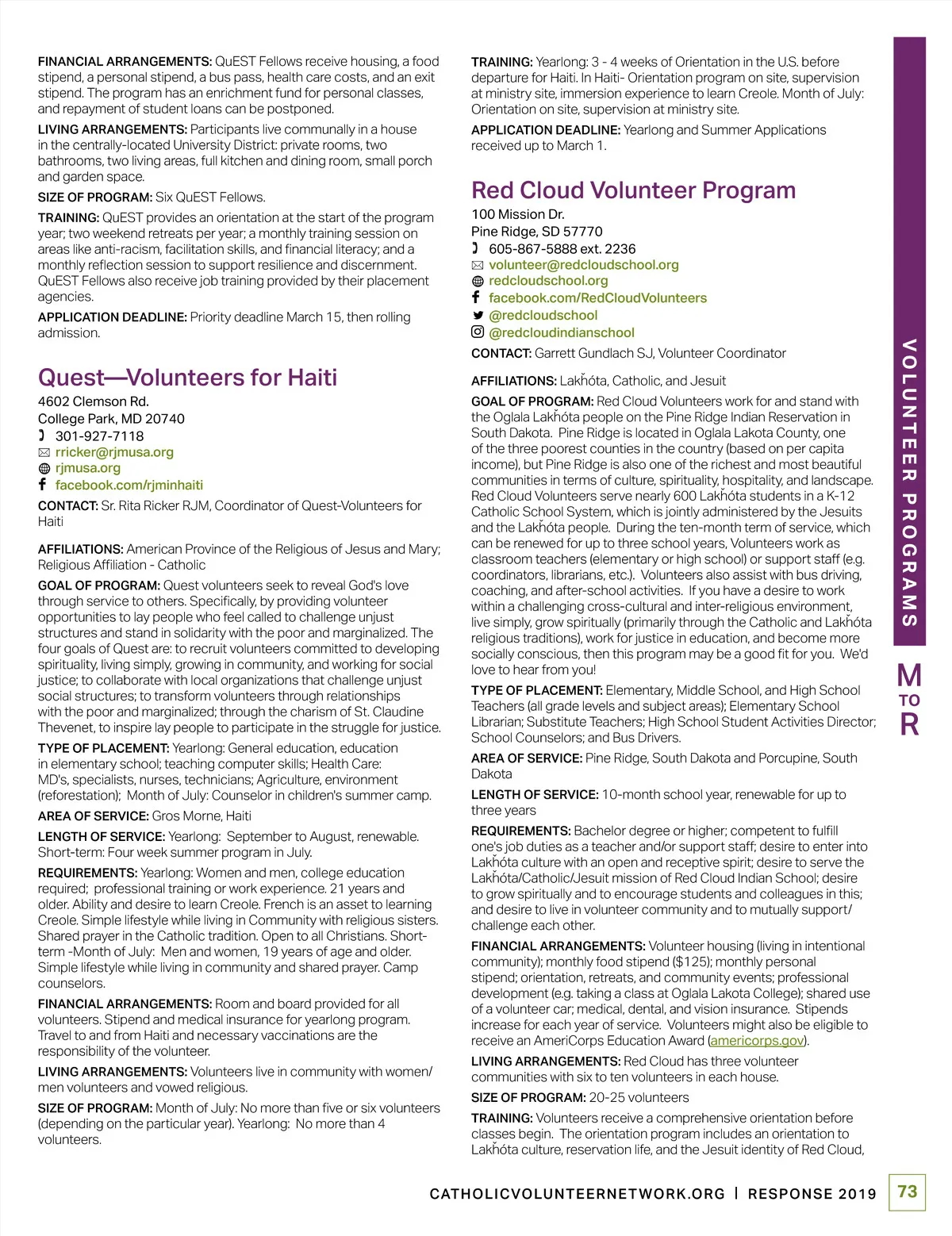 FINANCIAL ARRANGEMENTS: QuEST Fellows receive housing, a food stipend, a personal stipend, a bus pass, health care costs, and an exit stipend. The program has an enrichment fund for personal classes, and repayment of student loans can be postponed.

LIVING ARRANGEMENTS: Participants live communally in a house in the centrally-located University District: private rooms, two bathrooms, two living areas, full kitchen and dining room, small porch and garden space.

SIZE OF PROGRAM: Six QuEST Fellows.

TRAINING: QuEST provides an orientation at the start of the program year; two weekend retreats per year; a monthly training session on areas like anti-racism, facilitation skills, and financial literacy; and a monthly reflection session to support resilience and discernment. QuEST Fellows also receive job training provided by their placement agencies.

APPLICATION DEADLINE: Priority deadline March 15, then rolling admission.

Quest—Volunteers for Haiti

4602 Clemson Rd.
College Park, MD 20740
301-927-7118
rricker@rjmusa.org
rjmusa.org
facebook.com/rjminhaiti

CONTACT: Sr. Rita Ricker RJM, Coordinator of Quest-Volunteers for Haiti

AFFILIATIONS: American Province of the Religious of Jesus and Mary; Religious Affiliation - Catholic

GOAL OF PROGRAM: Quest volunteers seek to reveal God's love through service to others. Specifically, by providing volunteer opportunities to lay people who feel called to challenge unjust structures and stand in solidarity with the poor and marginalized. The four goals of Quest are: to recruit volunteers committed to developing spirituality, living simply, growing in community, and working for social justice; to collaborate with local organizations that challenge unjust social structures; to transform volunteers through relationships with the poor and marginalized; through the charism of St. Claudine Thevenet, to inspire lay people to participate in the struggle for justice.

TYPE OF PLACEMENT: Yearlong: General education, education in elementary school; teaching computer skills; Health Care: MD's, specialists, nurses, technicians; Agriculture, environment (reforestation); Month of July: Counselor in children's summer camp.

AREA OF SERVICE: Gros Morne, Haiti

LENGTH OF SERVICE: Yearlong: September to August, renewable. Short-term: Four week summer program in July.

REQUIREMENTS: Yearlong: Women and men, college education required; professional training or work experience. 21 years and older. Ability and desire to learn Creole. French is an asset to learning Creole. Simple lifestyle while living in Community with religious sisters. Shared prayer in the Catholic tradition. Open to all Christians. Short-term -Month of July: Men and women, 19 years of age and older. Simple lifestyle while living in community and shared prayer. Camp counselors.

FINANCIAL ARRANGEMENTS: Room and board provided for all volunteers. Stipend and medical insurance for yearlong program. Travel to and from Haiti and necessary vaccinations are the responsibility of the volunteer.

LIVING ARRANGEMENTS: Volunteers live in community with women/men volunteers and vowed religious.

SIZE OF PROGRAM: Month of July: No more than five or six volunteers (depending on the particular year). Yearlong: No more than 4 volunteers.

TRAINING: Yearlong: 3 - 4 weeks of Orientation in the U.S. before departure for Haiti. In Haiti- Orientation program on site, supervision at ministry site, immersion experience to learn Creole. Month of July: Orientation on site, supervision at ministry site.

APPLICATION DEADLINE: Yearlong and Summer Applications received up to March 1.

Red Cloud Volunteer Program

100 Mission Dr.
Pine Ridge, SD 57770
605-867-5888 ext. 2236
volunteer@redcloudschool.org
redcloudschool.org
facebook.com/RedCloudVolunteers
@redcloudschool
@redcloudindianschool

CONTACT: Garrett Gundlach SJ, Volunteer Coordinator

AFFILIATIONS: Lakȟóta, Catholic, and Jesuit

GOAL OF PROGRAM: Red Cloud Volunteers work for and stand with the Oglala Lakȟóta people on the Pine Ridge Indian Reservation in South Dakota. Pine Ridge is located in Oglala Lakota County, one of the three poorest counties in the country (based on per capita income), but Pine Ridge is also one of the richest and most beautiful communities in terms of culture, spirituality, hospitality, and landscape. Red Cloud Volunteers serve nearly 600 Lakȟóta students in a K-12 Catholic School System, which is jointly administered by the Jesuits and the Lakȟóta people. During the ten-month term of service, which can be renewed for up to three school years, Volunteers work as classroom teachers (elementary or high school) or support staff (e.g. coordinators, librarians, etc.). Volunteers also assist with bus driving, coaching, and after-school activities. If you have a desire to work within a challenging cross-cultural and inter-religious environment, live simply, grow spiritually (primarily through the Catholic and Lakȟóta religious traditions), work for justice in education, and become more socially conscious, then this program may be a good fit for you. We'd love to hear from you!

TYPE OF PLACEMENT: Elementary, Middle School, and High School Teachers (all grade levels and subject areas); Elementary School Librarian; Substitute Teachers; High School Student Activities Director; School Counselors; and Bus Drivers.

AREA OF SERVICE: Pine Ridge, South Dakota and Porcupine, South Dakota

LENGTH OF SERVICE: 10-month school year, renewable for up to three years

REQUIREMENTS: Bachelor degree or higher; competent to fulfill one's job duties as a teacher and/or support staff; desire to enter into Lakȟóta culture with an open and receptive spirit; desire to serve the Lakȟóta/Catholic/Jesuit mission of Red Cloud Indian School; desire to grow spiritually and to encourage students and colleagues in this; and desire to live in volunteer community and to mutually support/challenge each other.

FINANCIAL ARRANGEMENTS: Volunteer housing (living in intentional community); monthly food stipend ($125); monthly personal stipend; orientation, retreats, and community events; professional development (e.g. taking a class at Oglala Lakota College); shared use of a volunteer car; medical, dental, and vision insurance. Stipends increase for each year of service. Volunteers might also be eligible to receive an AmeriCorps Education Award (americorps.gov).

LIVING ARRANGEMENTS: Red Cloud has three volunteer communities with six to ten volunteers in each house.

SIZE OF PROGRAM: 20-25 volunteers

TRAINING: Volunteers receive a comprehensive orientation before classes begin. The orientation program includes an orientation to Lakȟóta culture, reservation life, and the Jesuit identity of Red Cloud,

VOLUNTEER PROGRAMS
M TO R

CATHOLICVOLUNTEERNETWORK.ORG | RESPONSE 2019 73